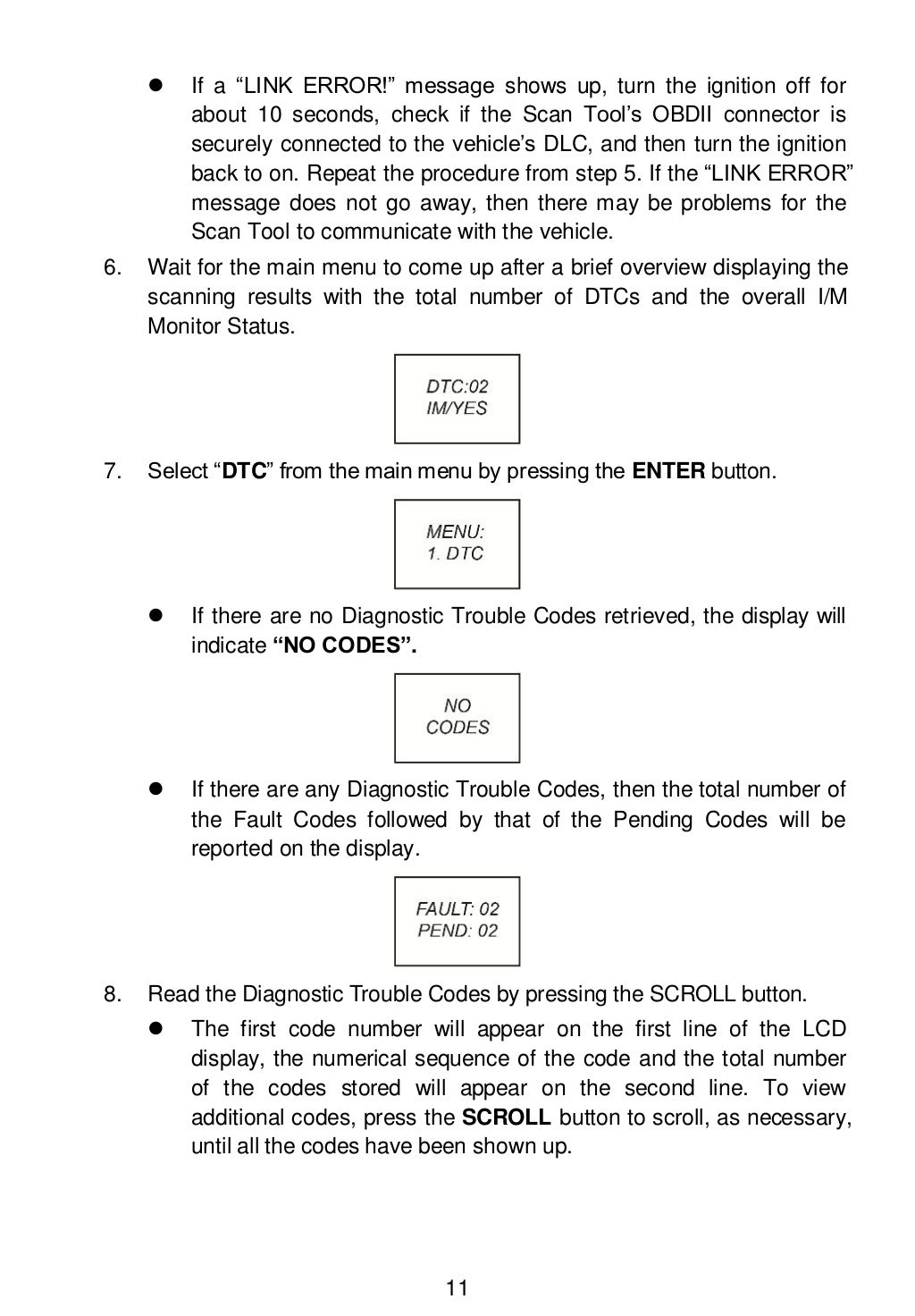 • If a "LINK ERROR!" message shows up, turn the ignition off for about 10 seconds, check if the Scan Tool's OBDII connector is securely connected to the vehicle's DLC, and then turn the ignition back to on. Repeat the procedure from step 5. If the "LINK ERROR" message does not go away, then there may be problems for the Scan Tool to communicate with the vehicle.

6. Wait for the main menu to come up after a brief overview displaying the scanning results with the total number of DTCs and the overall I/M Monitor Status.

DTC:02
IM/YES

7. Select "DTC" from the main menu by pressing the ENTER button.

MENU:
1. DTC

• If there are no Diagnostic Trouble Codes retrieved, the display will indicate "NO CODES".

NO
CODES

• If there are any Diagnostic Trouble Codes, then the total number of the Fault Codes followed by that of the Pending Codes will be reported on the display.

FAULT: 02
PEND: 02

8. Read the Diagnostic Trouble Codes by pressing the SCROLL button.

• The first code number will appear on the first line of the LCD display, the numerical sequence of the code and the total number of the codes stored will appear on the second line. To view additional codes, press the SCROLL button to scroll, as necessary, until all the codes have been shown up.

11